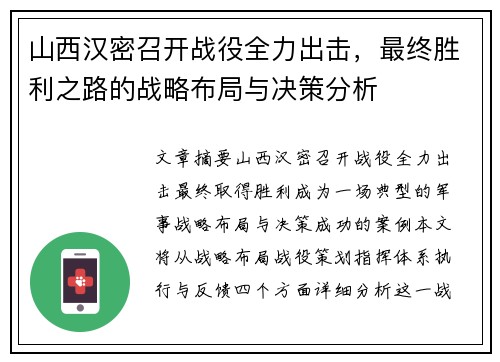 山西汉密召开战役全力出击，最终胜利之路的战略布局与决策分析

文章摘要山西汉密召开战役全力出击最终取得胜利成为一场典型的军事战略布局与决策成功的案例本文将从战略布局战役策划指挥体系执行与反馈四个方面详细分析这一战